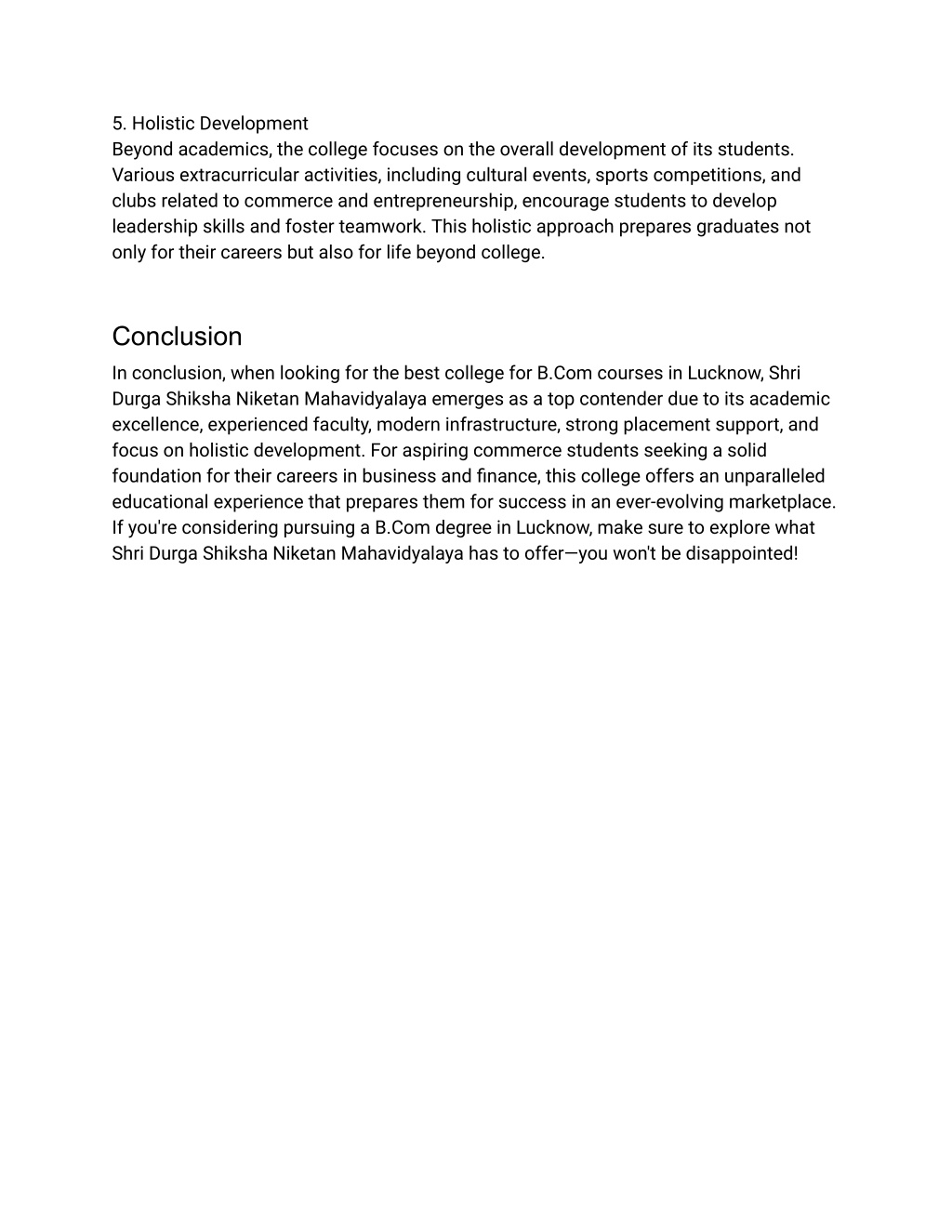 5. Holistic Development
Beyond academics, the college focuses on the overall development of its students. Various extracurricular activities, including cultural events, sports competitions, and clubs related to commerce and entrepreneurship, encourage students to develop leadership skills and foster teamwork. This holistic approach prepares graduates not only for their careers but also for life beyond college.

Conclusion
In conclusion, when looking for the best college for B.Com courses in Lucknow, Shri Durga Shiksha Niketan Mahavidyalaya emerges as a top contender due to its academic excellence, experienced faculty, modern infrastructure, strong placement support, and focus on holistic development. For aspiring commerce students seeking a solid foundation for their careers in business and finance, this college offers an unparalleled educational experience that prepares them for success in an ever-evolving marketplace. If you're considering pursuing a B.Com degree in Lucknow, make sure to explore what Shri Durga Shiksha Niketan Mahavidyalaya has to offer—you won't be disappointed!